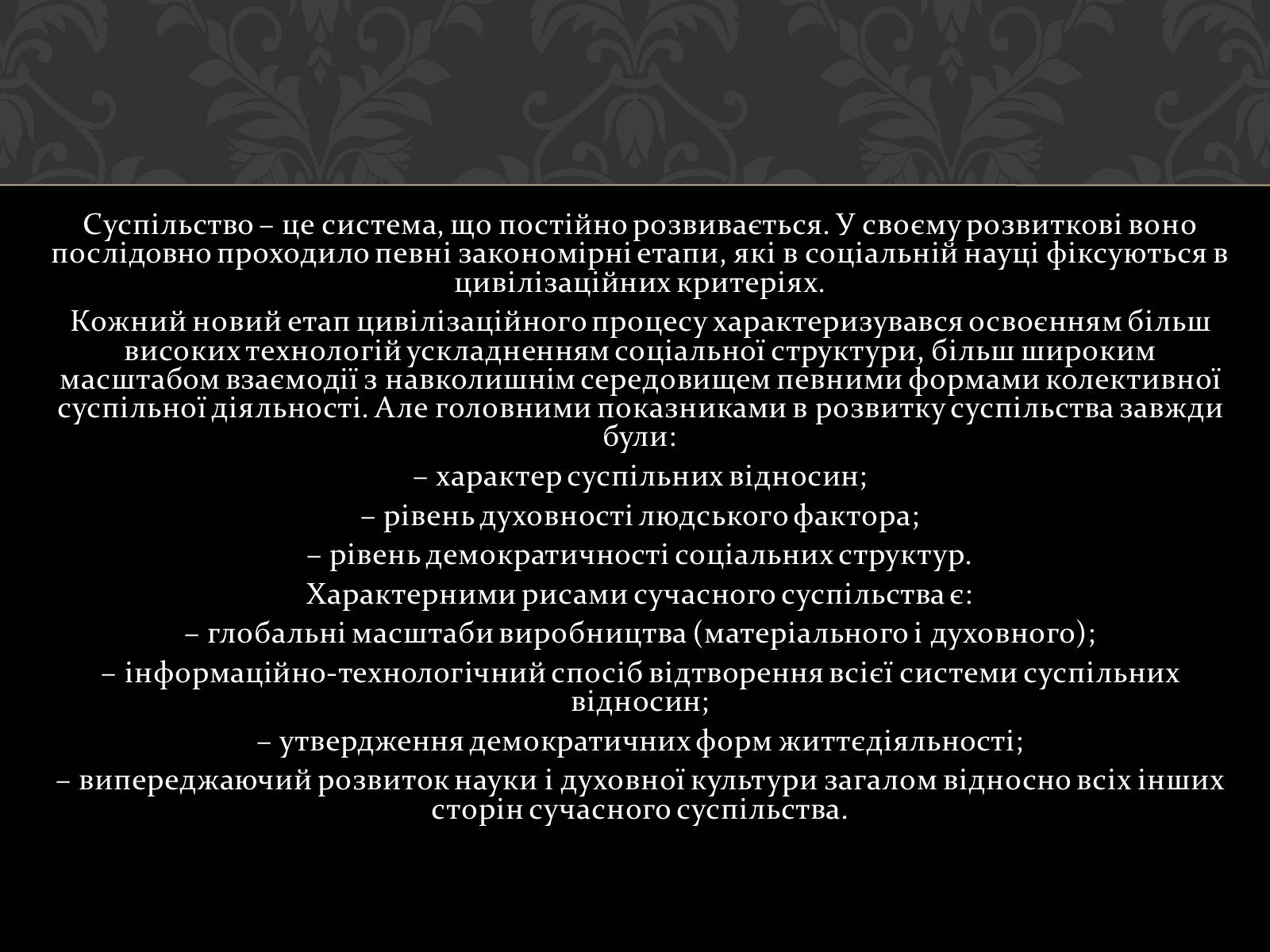 Суспільство – це система, що постійно розвивається. У своєму розвиткові воно послідовно проходило певні закономірні етапи, які в соціальній науці фіксуються в цивілізаційних критеріях.

Кожний новий етап цивілізаційного процесу характеризувався освоєнням більш високих технологій ускладненням соціальної структури, більш широким масштабом взаємодії з навколишнім середовищем певними формами колективної суспільної діяльності. Але головними показниками в розвитку суспільства завжди були:

– характер суспільних відносин;

– рівень духовності людського фактора;

– рівень демократичності соціальних структур.

Характерними рисами сучасного суспільства є:

– глобальні масштаби виробництва (матеріального і духовного);

– інформаційно-технологічний спосіб відтворення всієї системи суспільних відносин;

– утвердження демократичних форм життєдіяльності;

– випереджаючий розвиток науки і духовної культури загалом відносно всіх інших сторін сучасного суспільства.